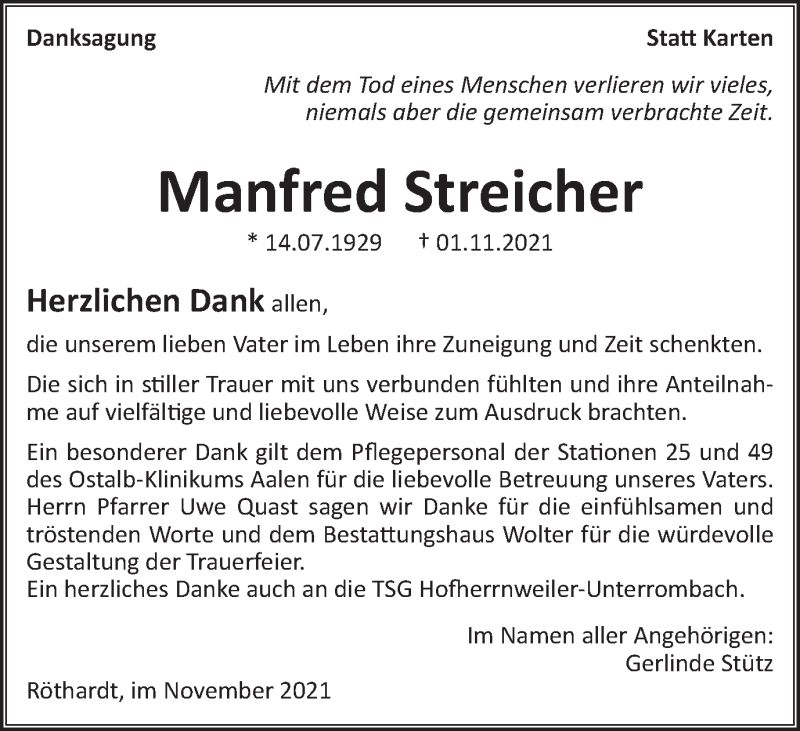 Danksagung

Statt Karten

Mit dem Tod eines Menschen verlieren wir vieles, niemals aber die gemeinsam verbrachte Zeit.

Manfred Streicher

* 14.07.1929 † 01.11.2021

Herzlichen Dank allen,

die unserem lieben Vater im Leben ihre Zuneigung und Zeit schenkten.

Die sich in stiller Trauer mit uns verbunden fühlten und ihre Anteilnahme auf vielfältige und liebevolle Weise zum Ausdruck brachten.

Ein besonderer Dank gilt dem Pflegepersonal der Stationen 25 und 49 des Ostalb-Klinikums Aalen für die liebevolle Betreuung unseres Vaters. Herrn Pfarrer Uwe Quast sagen wir Danke für die einfühlsamen und tröstenden Worte und dem Bestattungshaus Wolter für die würdevolle Gestaltung der Trauerfeier.
Ein herzliches Danke auch an die TSG Hofherrnweiler-Unterrombach.

Im Namen aller Angehörigen:
Gerlinde Stütz

Röthardt, im November 2021